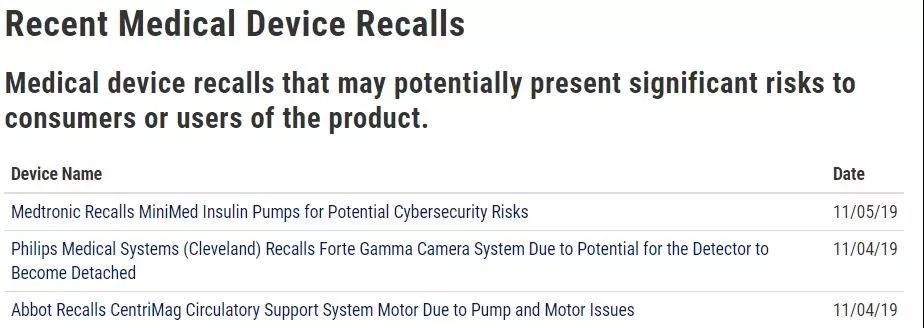 Recent Medical Device Recalls

Medical device recalls that may potentially present significant risks to consumers or users of the product.

| Device Name | Date |
|---|---|
| Medtronic Recalls MiniMed Insulin Pumps for Potential Cybersecurity Risks | 11/05/19 |
| Philips Medical Systems (Cleveland) Recalls Forte Gamma Camera System Due to Potential for the Detector to Become Detached | 11/04/19 |
| Abbot Recalls CentriMag Circulatory Support System Motor Due to Pump and Motor Issues | 11/04/19 |